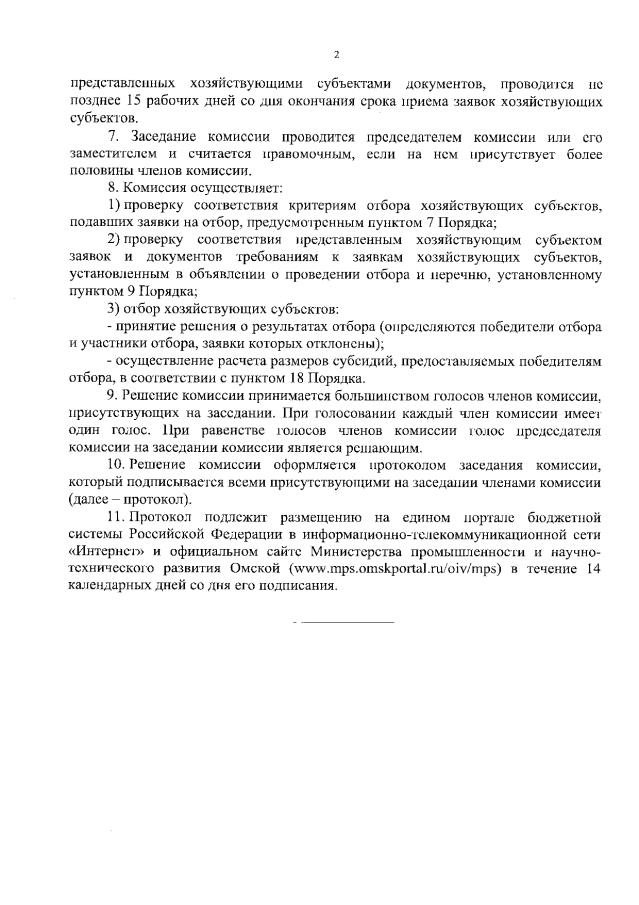 2

представленных хозяйствующими субъектами документов, проводится не позднее 15 рабочих дней со дня окончания срока приема заявок хозяйствующих субъектов.

7. Заседание комиссии проводится председателем комиссии или его заместителем и считается правомочным, если на нем присутствует более половины членов комиссии.

8. Комиссия осуществляет:

1) проверку соответствия критериям отбора хозяйствующих субъектов, подавших заявки на отбор, предусмотренным пунктом 7 Порядка;

2) проверку соответствия представленным хозяйствующим субъектом заявок и документов требованиям к заявкам хозяйствующих субъектов, установленным в объявлении о проведении отбора и перечню, установленному пунктом 9 Порядка;

3) отбор хозяйствующих субъектов:

- принятие решения о результатах отбора (определяются победители отбора и участники отбора, заявки которых отклонены);

- осуществление расчета размеров субсидий, предоставляемых победителям отбора, в соответствии с пунктом 18 Порядка.

9. Решение комиссии принимается большинством голосов членов комиссии, присутствующих на заседании. При голосовании каждый член комиссии имеет один голос. При равенстве голосов членов комиссии голос председателя комиссии на заседании комиссии является решающим.

10. Решение комиссии оформляется протоколом заседания комиссии, который подписывается всеми присутствующими на заседании членами комиссии (далее – протокол).

11. Протокол подлежит размещению на едином портале бюджетной системы Российской Федерации в информационно-телекоммуникационной сети «Интернет» и официальном сайте Министерства промышленности и научно-технического развития Омской (www.mps.omskportal.ru/oiv/mps) в течение 14 календарных дней со дня его подписания.